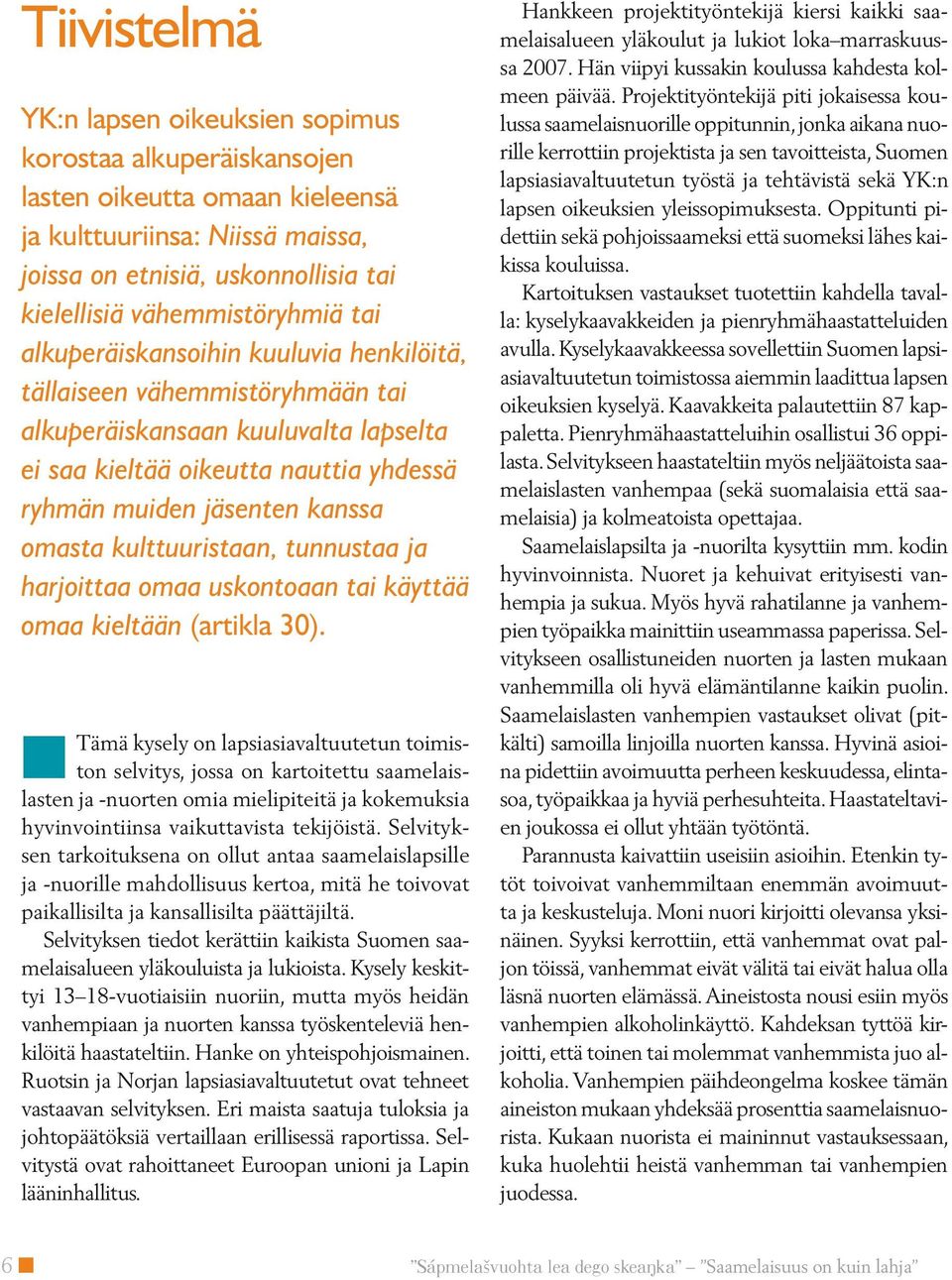 Tiivistelmä

YK:n lapsen oikeuksien sopimus korostaa alkuperäiskansojen lasten oikeutta omaan kieleensä ja kulttuuriinsa: Niissä maissa, joissa on etnisiä, uskonnollisia tai kielellisiä vähemmistöryhmiä tai alkuperäiskansoihin kuuluvia henkilöitä, tällaiseen vähemmistöryhmään tai alkuperäiskansaan kuuluvalta lapselta ei saa kieltää oikeutta nauttia yhdessä ryhmän muiden jäsenten kanssa omasta kulttuuristaan, tunnustaa ja harjoittaa omaa uskontoaan tai käyttää omaa kieltään (artikla 30).

Tämä kysely on lapsiasiavaltuutetun toimiston selvitys, jossa on kartoitettu saamelaislasten ja -nuorten omia mielipiteitä ja kokemuksia hyvinvointiinsa vaikuttavista tekijöistä. Selvityksen tarkoituksena on ollut antaa saamelaislapsille ja -nuorille mahdollisuus kertoa, mitä he toivovat paikallisilta ja kansallisilta päättäjiltä.

Selvityksen tiedot kerättiin kaikista Suomen saamelaisalueen yläkouluista ja lukioista. Kysely keskittyi 13–18-vuotiaisiin nuoriin, mutta myös heidän vanhempiaan ja nuorten kanssa työskenteleviä henkilöitä haastateltiin. Hanke on yhteispohjoismainen. Ruotsin ja Norjan lapsiasiavaltuutetut ovat tehneet vastaavan selvityksen. Eri maista saatuja tuloksia ja johtopäätöksiä vertaillaan erillisessä raportissa. Selvitystä ovat rahoittaneet Euroopan unioni ja Lapin lääninhallitus.

Hankkeen projektityöntekijä kiersi kaikki saamelaisalueen yläkoulut ja lukiot loka–marraskuussa 2007. Hän viipyi kussakin koulussa kahdesta kolmeen päivää. Projektityöntekijä piti jokaisessa koulussa saamelaisnuorille oppitunnin, jonka aikana nuorille kerrottiin projektista ja sen tavoitteista, Suomen lapsiasiavaltuutetun työstä ja tehtävistä sekä YK:n lapsen oikeuksien yleissopimuksesta. Oppitunti pidettiin sekä pohjoissaameksi että suomeksi lähes kaikissa kouluissa.

Kartoituksen vastaukset tuotettiin kahdella tavalla: kyselykaavakkeiden ja pienryhmähaastatteluiden avulla. Kyselykaavakkeessa sovellettiin Suomen lapsiasiavaltuutetun toimistossa aiemmin laadittua lapsen oikeuksien kyselyä. Kaavakkeita palautettiin 87 kappaletta. Pienryhmähaastatteluihin osallistui 36 oppilasta. Selvitykseen haastateltiin myös neljäätoista saamelaislasten vanhempaa (sekä suomalaisia että saamelaisia) ja kolmeatoista opettajaa.

Saamelaislapsilta ja -nuorilta kysyttiin mm. kodin hyvinvoinnista. Nuoret ja kehuivat erityisesti vanhempia ja sukua. Myös hyvä rahatilanne ja vanhempien työpaikka mainittiin useammassa paperissa. Selvitykseen osallistuneiden nuorten ja lasten mukaan vanhemmilla oli hyvä elämäntilanne kaikin puolin. Saamelaislasten vanhempien vastaukset olivat (pitkälti) samoilla linjoilla nuorten kanssa. Hyvinä asioina pidettiin avoimuutta perheen keskuudessa, elintasoa, työpaikkaa ja hyviä perhesuhteita. Haastateltavien joukossa ei ollut yhtään työtöntä.

Parannusta kaivattiin useisiin asioihin. Etenkin tytöt toivoivat vanhemmiltaan enemmän avoimuutta ja keskusteluja. Moni nuori kirjoitti olevansa yksinäinen. Syyksi kerrottiin, että vanhemmat ovat paljon töissä, vanhemmat eivät välitä tai eivät halua olla läsnä nuorten elämässä. Aineistosta nousi esiin myös vanhempien alkoholinkäyttö. Kahdeksan tyttöä kirjoitti, että toinen tai molemmat vanhemmista juo alkoholia. Vanhempien päihdeongelma koskee tämän aineiston mukaan yhdeksää prosenttia saamelaisnuorista. Kukaan nuorista ei maininnut vastauksessaan, kuka huolehtii heistä vanhemman tai vanhempien juodessa.

6 ”Sápmelašvuohta lea dego skeaŋka” – ”Saamelaisuus on kuin lahja”